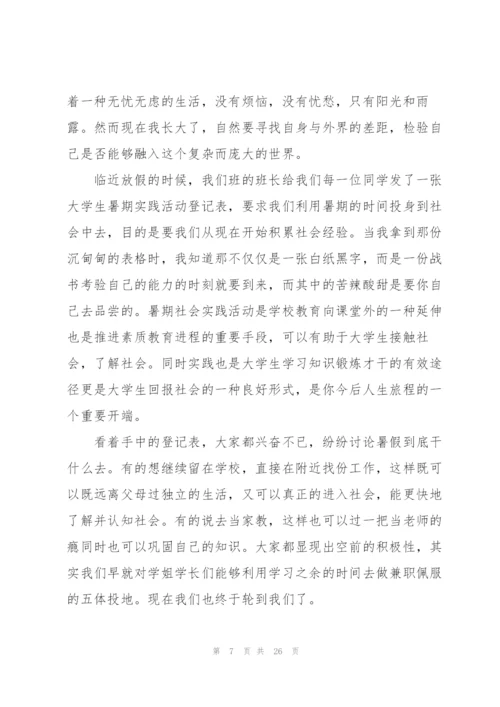 着一种无忧无虑的生活，没有烦恼，没有忧愁，只有阳光和雨露。然而现在我长大了，自然要寻找自身与外界的差距，检验自己是否能够融入这个复杂而庞大的世界。

临近放假的时候，我们班的班长给我们每一位同学发了一张大学生暑期实践活动登记表，要求我们利用暑期的时间投身到社会中去，目的是要我们从现在开始积累社会经验。当我拿到那份沉甸甸的表格时，我知道那不仅仅是一张白纸黑字，而是一份战书考验自己的能力的时刻就要到来，而其中的苦辣酸甜是要你自己去品尝的。暑期社会实践活动是学校教育向课堂外的一种延伸也是推进素质教育进程的重要手段，可以有助于大学生接触社会，了解社会。同时实践也是大学生学习知识锻炼才干的有效途径更是大学生回报社会的一种良好形式，是你今后人生旅程的一个重要开端。

看着手中的登记表，大家都兴奋不已，纷纷讨论暑假到底干什么去。有的想继续留在学校，直接在附近找份工作，这样既可以既远离父母过独立的生活，又可以真正的进入社会，能更快地了解并认知社会。有的说去当家教，这样也可以过一把当老师的瘾同时也可以巩固自己的知识。大家都显现出空前的积极性，其实我们早就对学姐学长们能够利用学习之余的时间去做兼职佩服的五体投地。现在我们也终于轮到我们了。

第 7 页 共 26 页